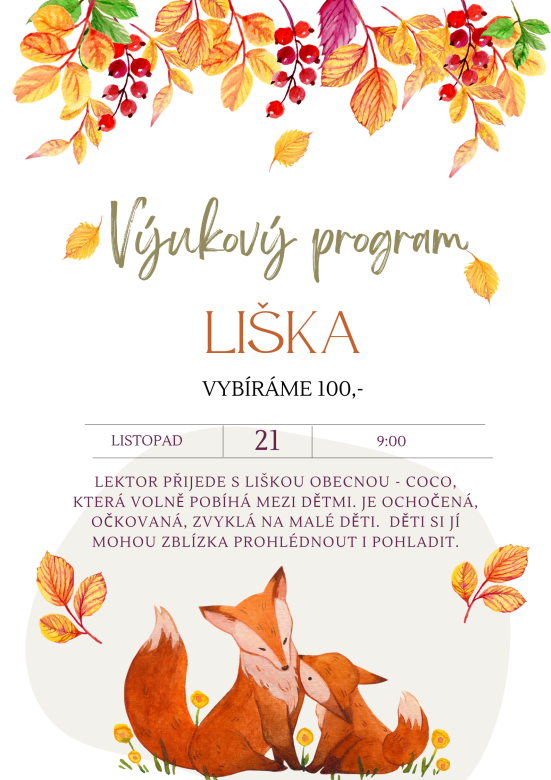 Výukový program

LIŠKA

VYBÍRÁME 100,-

LISTOPAD 21 9:00

LEKTOR PŘIJEDE S LIŠKOU OBECNOU - COCO, KTERÁ VOLNĚ POBÍHÁ MEZI DĚTMI. JE OCHOČENÁ, OČKOVANÁ, ZVYKLÁ NA MALÉ DĚTI. DĚTI SI JÍ MOHOU ZBLÍZKA PROHLÉDNOUT I POHLADIT.